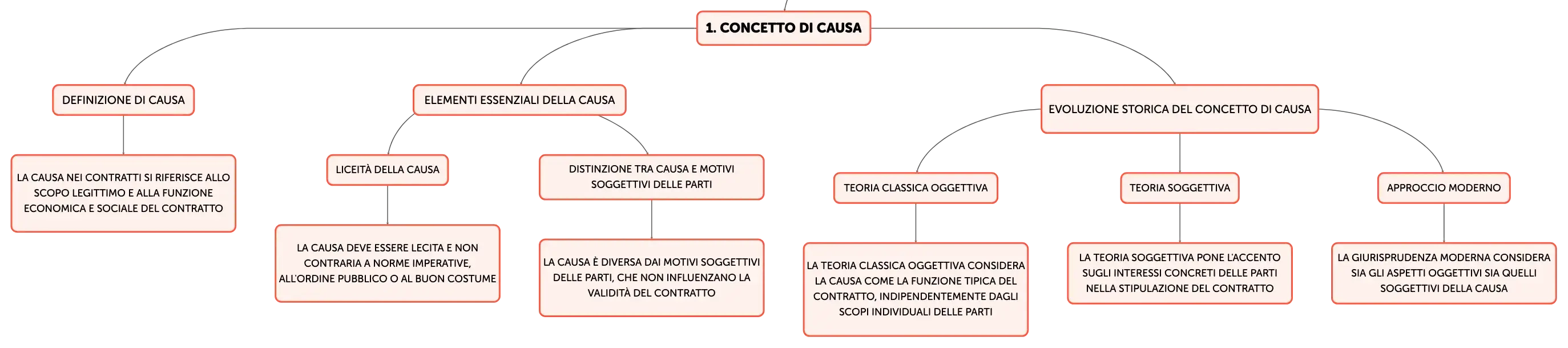 1. CONCETTO DI CAUSA

DEFINIZIONE DI CAUSA

LA CAUSA NEI CONTRATTI SI RIFERISCE ALLO SCOPO LEGITTIMO E ALLA FUNZIONE ECONOMICA E SOCIALE DEL CONTRATTO

ELEMENTI ESSENZIALI DELLA CAUSA

LICEITÀ DELLA CAUSA

LA CAUSA DEVE ESSERE LECITA E NON CONTRARIA A NORME IMPERATIVE, ALL'ORDINE PUBBLICO O AL BUON COSTUME

DISTINZIONE TRA CAUSA E MOTIVI SOGGETTIVI DELLE PARTI

LA CAUSA È DIVERSA DAI MOTIVI SOGGETTIVI DELLE PARTI, CHE NON INFLUENZANO LA VALIDITÀ DEL CONTRATTO

EVOLUZIONE STORICA DEL CONCETTO DI CAUSA

TEORIA CLASSICA OGGETTIVA

LA TEORIA CLASSICA OGGETTIVA CONSIDERA LA CAUSA COME LA FUNZIONE TIPICA DEL CONTRATTO, INDIPENDENTEMENTE DAGLI SCOPI INDIVIDUALI DELLE PARTI

TEORIA SOGGETTIVA

LA TEORIA SOGGETTIVA PONE L'ACCENTO SUGLI INTERESSI CONCRETI DELLE PARTI NELLA STIPULAZIONE DEL CONTRATTO

APPROCCIO MODERNO

LA GIURISPRUDENZA MODERNA CONSIDERA SIA GLI ASPETTI OGGETTIVI SIA QUELLI SOGGETTIVI DELLA CAUSA